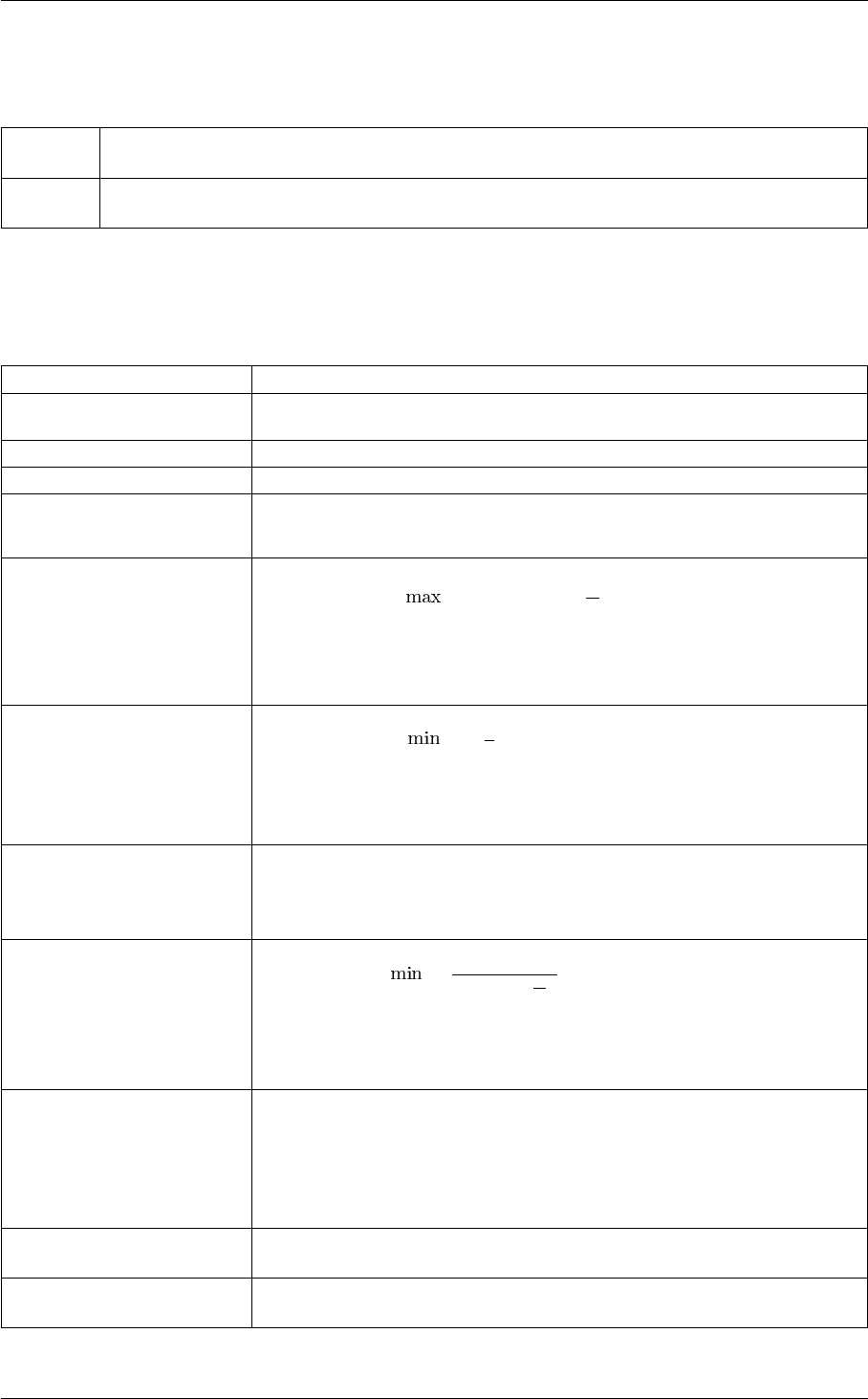 max

min

min